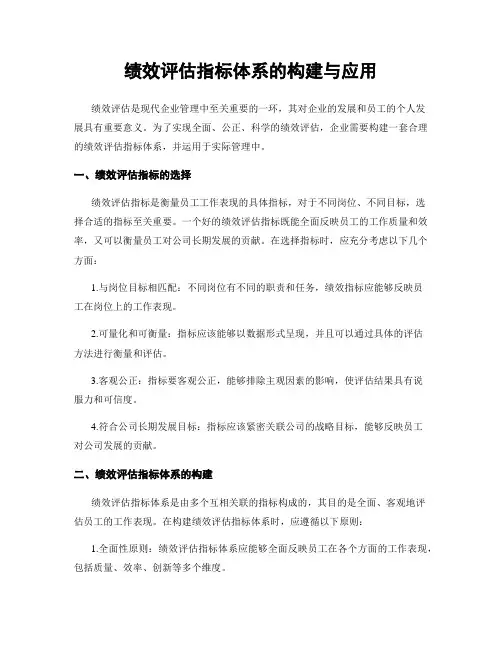 绩效评估指标体系的构建与应用

绩效评估是现代企业管理中至关重要的一环，其对企业的发展和员工的个人发展具有重要意义。为了实现全面、公正、科学的绩效评估，企业需要构建一套合理的绩效评估指标体系，并运用于实际管理中。

一、绩效评估指标的选择

绩效评估指标是衡量员工工作表现的具体指标，对于不同岗位、不同目标，选择合适的指标至关重要。一个好的绩效评估指标既能全面反映员工的工作质量和效率，又可以衡量员工对公司长期发展的贡献。在选择指标时，应充分考虑以下几个方面：

1.与岗位目标相匹配：不同岗位有不同的职责和任务，绩效指标应能够反映员工在岗位上的工作表现。

2.可量化和可衡量：指标应该能够以数据形式呈现，并且可以通过具体的评估方法进行衡量和评估。

3.客观公正：指标要客观公正，能够排除主观因素的影响，使评估结果具有说服力和可信度。

4.符合公司长期发展目标：指标应该紧密关联公司的战略目标，能够反映员工对公司发展的贡献。

二、绩效评估指标体系的构建

绩效评估指标体系是由多个互相关联的指标构成的，其目的是全面、客观地评估员工的工作表现。在构建绩效评估指标体系时，应遵循以下原则：

1.全面性原则：绩效评估指标体系应能够全面反映员工在各个方面的工作表现，包括质量、效率、创新等多个维度。